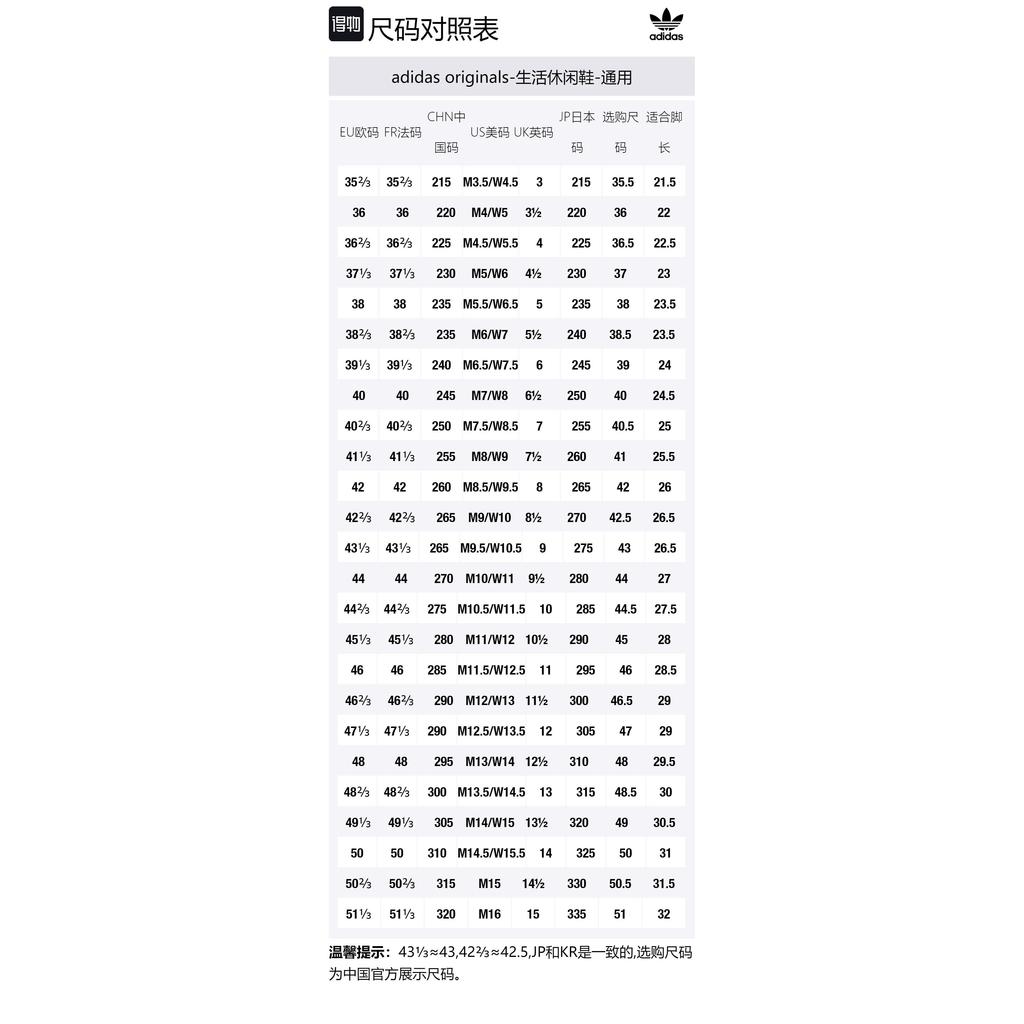 得物 尺码对照表

adidas

adidas originals-生活休闲鞋-通用

| EU欧码 | FR法码 | CHN中国码 | US美码 | UK英码 | JP日本码 | 选购尺码 | 适合脚长 |
|---|---|---|---|---|---|---|---|
| 35⅔ | 35⅔ | 215 | M3.5/W4.5 | 3 | 215 | 35.5 | 21.5 |
| 36 | 36 | 220 | M4/W5 | 3½ | 220 | 36 | 22 |
| 36⅔ | 36⅔ | 225 | M4.5/W5.5 | 4 | 225 | 36.5 | 22.5 |
| 37⅓ | 37⅓ | 230 | M5/W6 | 4½ | 230 | 37 | 23 |
| 38 | 38 | 235 | M5.5/W6.5 | 5 | 235 | 38 | 23.5 |
| 38⅔ | 38⅔ | 235 | M6/W7 | 5½ | 240 | 38.5 | 23.5 |
| 39⅓ | 39⅓ | 240 | M6.5/W7.5 | 6 | 245 | 39 | 24 |
| 40 | 40 | 245 | M7/W8 | 6½ | 250 | 40 | 24.5 |
| 40⅔ | 40⅔ | 250 | M7.5/W8.5 | 7 | 255 | 40.5 | 25 |
| 41⅓ | 41⅓ | 255 | M8/W9 | 7½ | 260 | 41 | 25.5 |
| 42 | 42 | 260 | M8.5/W9.5 | 8 | 265 | 42 | 26 |
| 42⅔ | 42⅔ | 265 | M9/W10 | 8½ | 270 | 42.5 | 26.5 |
| 43⅓ | 43⅓ | 265 | M9.5/W10.5 | 9 | 275 | 43 | 26.5 |
| 44 | 44 | 270 | M10/W11 | 9½ | 280 | 44 | 27 |
| 44⅔ | 44⅔ | 275 | M10.5/W11.5 | 10 | 285 | 44.5 | 27.5 |
| 45⅓ | 45⅓ | 280 | M11/W12 | 10½ | 290 | 45 | 28 |
| 46 | 46 | 285 | M11.5/W12.5 | 11 | 295 | 46 | 28.5 |
| 46⅔ | 46⅔ | 290 | M12/W13 | 11½ | 300 | 46.5 | 29 |
| 47⅓ | 47⅓ | 290 | M12.5/W13.5 | 12 | 305 | 47 | 29 |
| 48 | 48 | 295 | M13/W14 | 12½ | 310 | 48 | 29.5 |
| 48⅔ | 48⅔ | 300 | M13.5/W14.5 | 13 | 315 | 48.5 | 30 |
| 49⅓ | 49⅓ | 305 | M14/W15 | 13½ | 320 | 49 | 30.5 |
| 50 | 50 | 310 | M14.5/W15.5 | 14 | 325 | 50 | 31 |
| 50⅔ | 50⅔ | 315 | M15 | 14½ | 330 | 50.5 | 31.5 |
| 51⅓ | 51⅓ | 320 | M16 | 15 | 335 | 51 | 32 |

温馨提示：43⅓≈43,42⅔≈42.5,JP和KR是一致的,选购尺码为中国官方展示尺码。